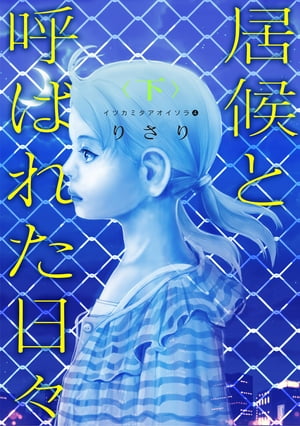 居候と呼ばれた日々

〈下〉

イツカミタアオイソラ4

りさり